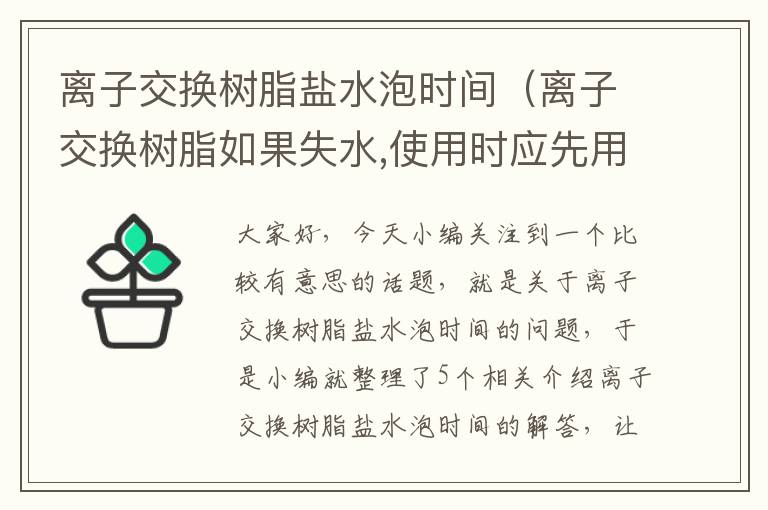 离子交换树脂盐水泡时间（离子交换树脂如果失水,使用时应先用

大家好，今天小编关注到一个比较有意思的话题，就是关于离子交换树脂盐水泡时间的问题，于是小编就整理了5个相关介绍离子交换树脂盐水泡时间的解答，让